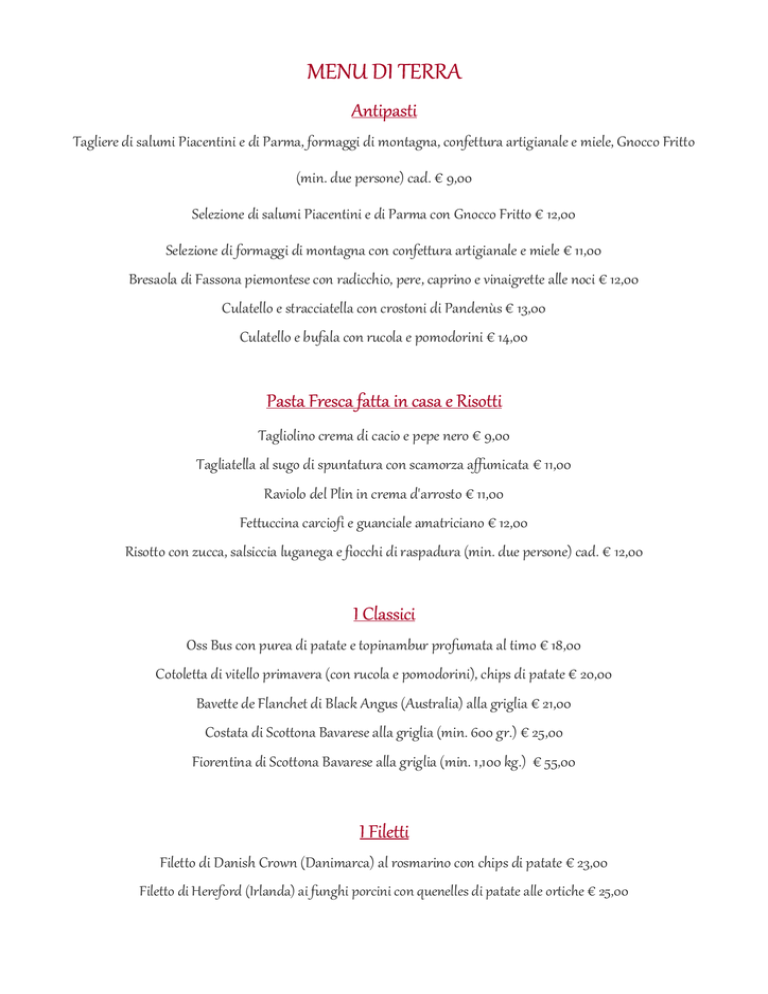 MENU DI TERRA

Antipasti

Tagliere di salumi Piacentini e di Parma, formaggi di montagna, confettura artigianale e miele, Gnocco Fritto

(min. due persone) cad. € 9,00

Selezione di salumi Piacentini e di Parma con Gnocco Fritto € 12,00

Selezione di formaggi di montagna con confettura artigianale e miele € 11,00

Bresaola di Fassona piemontese con radicchio, pere, caprino e vinaigrette alle noci € 12,00

Culatello e stracciatella con crostoni di Pandenùs € 13,00

Culatello e bufala con rucola e pomodorini € 14,00

Pasta Fresca fatta in casa e Risotti

Tagliolino crema di cacio e pepe nero € 9,00

Tagliatella al sugo di spuntatura con scamorza affumicata € 11,00

Raviolo del Plin in crema d'arrosto € 11,00

Fettuccina carciofi e guanciale amatriciano € 12,00

Risotto con zucca, salsiccia luganega e fiocchi di raspadura (min. due persone) cad. € 12,00

I Classici

Oss Bus con purea di patate e topinambur profumata al timo € 18,00

Cotoletta di vitello primavera (con rucola e pomodorini), chips di patate € 20,00

Bavette de Flanchet di Black Angus (Australia) alla griglia € 21,00

Costata di Scottona Bavarese alla griglia (min. 600 gr.) € 25,00

Fiorentina di Scottona Bavarese alla griglia (min. 1,100 kg.) € 55,00

I Filetti

Filetto di Danish Crown (Danimarca) al rosmarino con chips di patate € 23,00

Filetto di Hereford (Irlanda) ai funghi porcini con quenelles di patate alle ortiche € 25,00